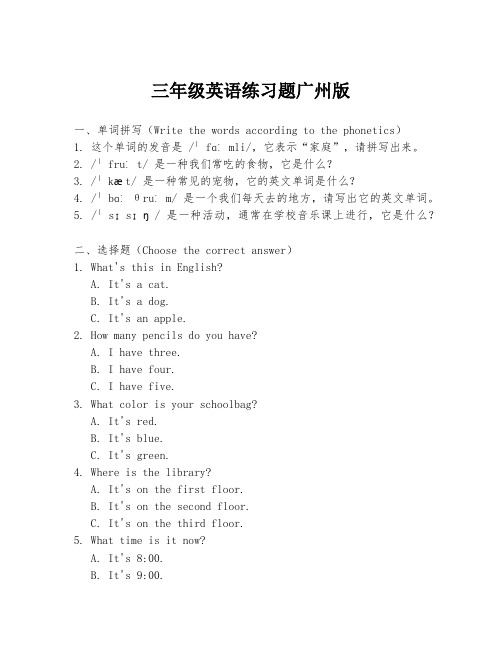 三年级英语练习题广州版

一、单词拼写（Write the words according to the phonetics）
1. 这个单词的发音是 /ˈ fɑː mli/，它表示“家庭”，请拼写出来。
2. /ˈ fruː t/ 是一种我们常吃的食物，它是什么？
3. /ˈ kæ t/ 是一种常见的宠物，它的英文单词是什么？
4. /ˈ bɑː θ ruː m/ 是一个我们每天去的地方，请写出它的英文单词。
5. /ˈ sɪ sɪ ŋ / 是一种活动，通常在学校音乐课上进行，它是什么？

二、选择题（Choose the correct answer）
1. What's this in English?
A. It's a cat.
B. It's a dog.
C. It's an apple.
2. How many pencils do you have?
A. I have three.
B. I have four.
C. I have five.
3. What color is your schoolbag?
A. It's red.
B. It's blue.
C. It's green.
4. Where is the library?
A. It's on the first floor.
B. It's on the second floor.
C. It's on the third floor.
5. What time is it now?
A. It's 8:00.
B. It's 9:00.